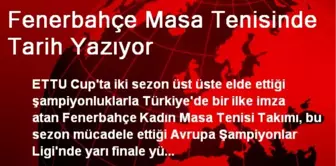 Fenerbahçe Masa Tenisinde Tarih Yazıyor

ETTU Cup'ta iki sezon üst üste elde ettiği şampiyonluklarla Türkiye'de bir ilke imza atan Fenerbahçe Kadın Masa Tenisi Takımı, bu sezon mücadele ettiği Avrupa Şampiyonlar Ligi'nde yarı finale yü...